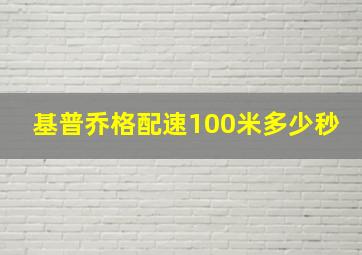 基普乔格配速100米多少秒